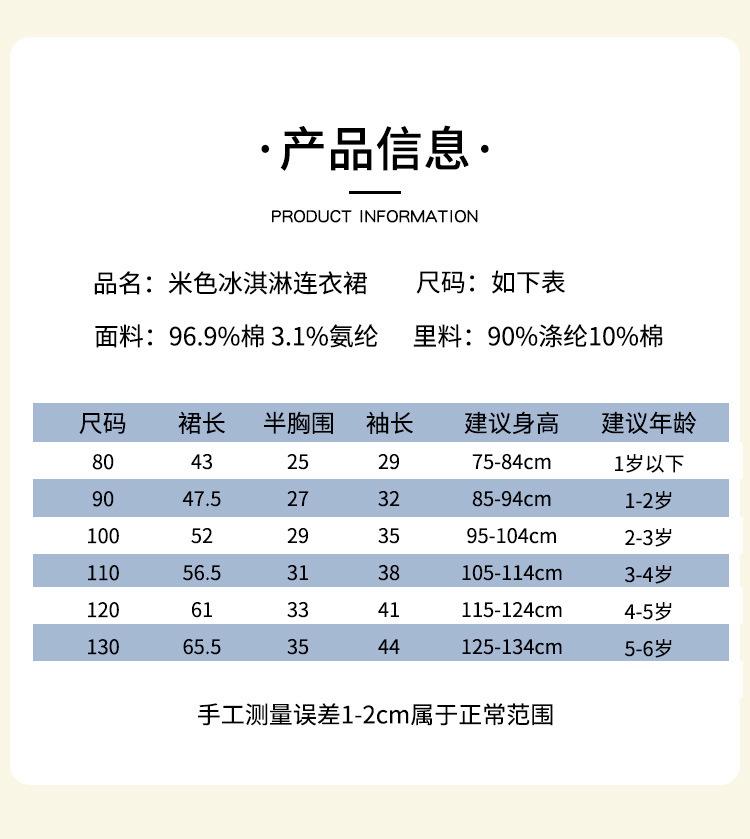 ·产品信息·

PRODUCT INFORMATION

品名：米色冰淇淋连衣裙　　尺码：如下表

面料：96.9%棉 3.1%氨纶　　里料：90%涤纶10%棉

| 尺码 | 裙长 | 半胸围 | 袖长 | 建议身高 | 建议年龄 |
|---|---|---|---|---|---|
| 80 | 43 | 25 | 29 | 75-84cm | 1岁以下 |
| 90 | 47.5 | 27 | 32 | 85-94cm | 1-2岁 |
| 100 | 52 | 29 | 35 | 95-104cm | 2-3岁 |
| 110 | 56.5 | 31 | 38 | 105-114cm | 3-4岁 |
| 120 | 61 | 33 | 41 | 115-124cm | 4-5岁 |
| 130 | 65.5 | 35 | 44 | 125-134cm | 5-6岁 |

手工测量误差1-2cm属于正常范围